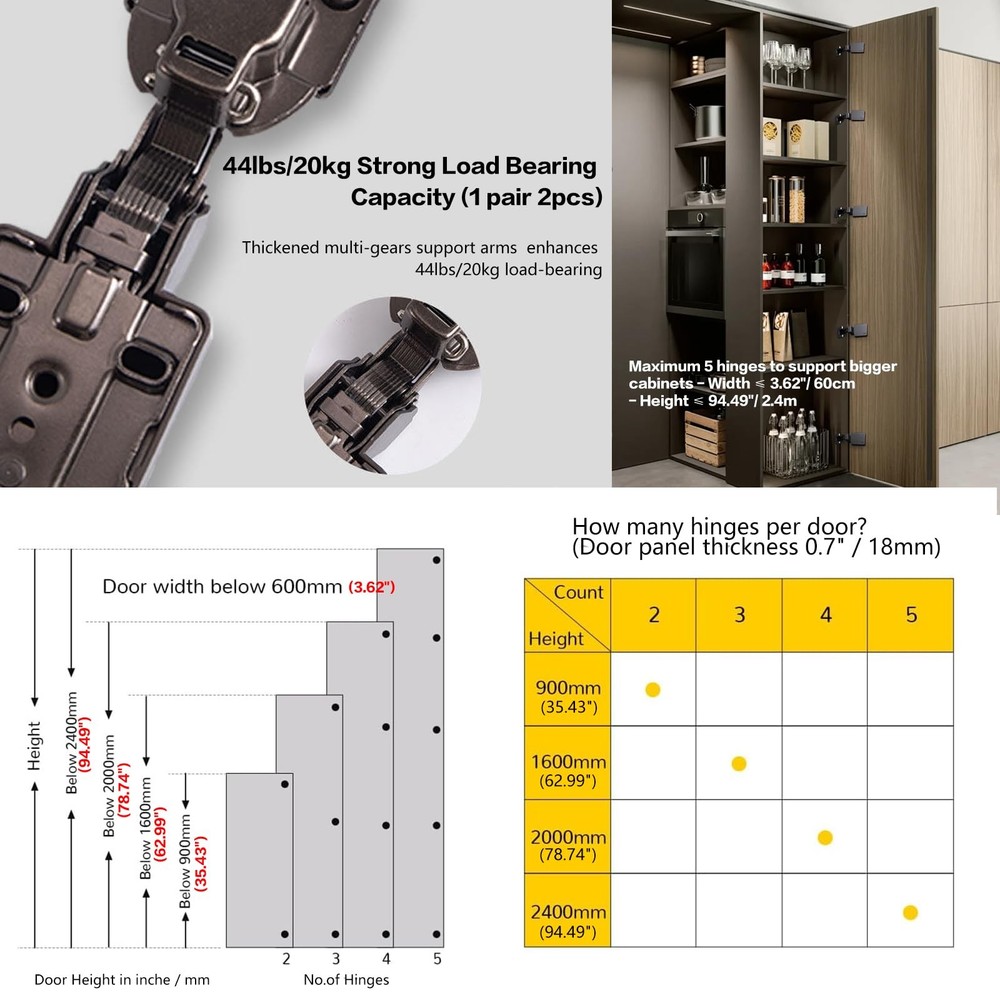 44lbs/20kg Strong Load Bearing Capacity (1 pair 2pcs)

Thickened multi-gears support arms enhances 44lbs/20kg load-bearing

Maximum 5 hinges to support bigger cabinets - Width ≤ 3.62"/ 60cm - Height ≤ 94.49"/ 2.4m

Door width below 600mm (3.62")

Height

Below 2400mm (94.49")

Below 2000mm (78.74")

Below 1600mm (62.99")

Below 900mm (35.43")

2 3 4 5

Door Height in inche / mm

No.of Hinges

How many hinges per door?
(Door panel thickness 0.7" / 18mm)

| Count / Height | 2 | 3 | 4 | 5 |
|---|---|---|---|---|
| 900mm (35.43") | ● | | | |
| 1600mm (62.99") | | ● | | |
| 2000mm (78.74") | | | ● | |
| 2400mm (94.49") | | | | ● |